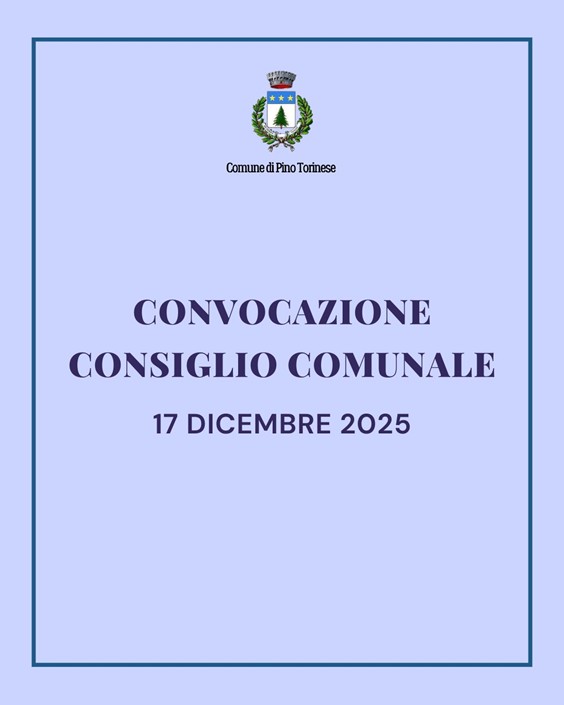 Comune di Pino Torinese

CONVOCAZIONE
CONSIGLIO COMUNALE

17 DICEMBRE 2025